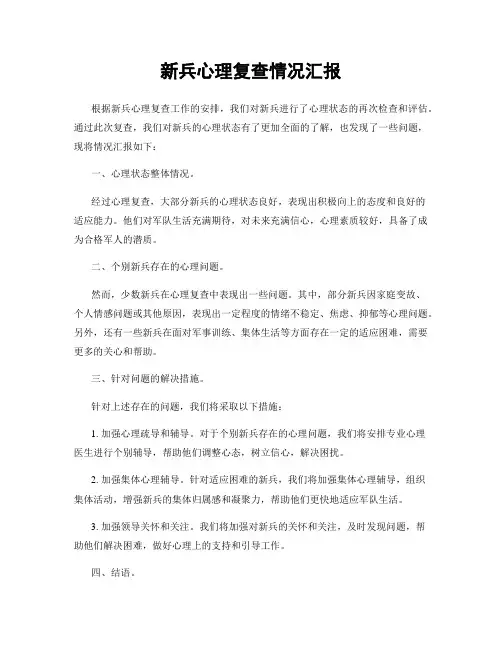 新兵心理复查情况汇报

根据新兵心理复查工作的安排，我们对新兵进行了心理状态的再次检查和评估。通过此次复查，我们对新兵的心理状态有了更加全面的了解，也发现了一些问题，现将情况汇报如下：

一、心理状态整体情况。

经过心理复查，大部分新兵的心理状态良好，表现出积极向上的态度和良好的适应能力。他们对军队生活充满期待，对未来充满信心，心理素质较好，具备了成为合格军人的潜质。

二、个别新兵存在的心理问题。

然而，少数新兵在心理复查中表现出一些问题。其中，部分新兵因家庭变故、个人情感问题或其他原因，表现出一定程度的情绪不稳定、焦虑、抑郁等心理问题。另外，还有一些新兵在面对军事训练、集体生活等方面存在一定的适应困难，需要更多的关心和帮助。

三、针对问题的解决措施。

针对上述存在的问题，我们将采取以下措施：

1. 加强心理疏导和辅导。对于个别新兵存在的心理问题，我们将安排专业心理医生进行个别辅导，帮助他们调整心态，树立信心，解决困扰。

2. 加强集体心理辅导。针对适应困难的新兵，我们将加强集体心理辅导，组织集体活动，增强新兵的集体归属感和凝聚力，帮助他们更快地适应军队生活。

3. 加强领导关怀和关注。我们将加强对新兵的关怀和关注，及时发现问题，帮助他们解决困难，做好心理上的支持和引导工作。

四、结语。